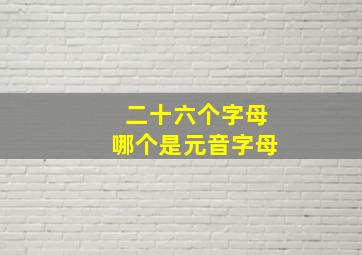 二十六个字母
哪个是元音字母